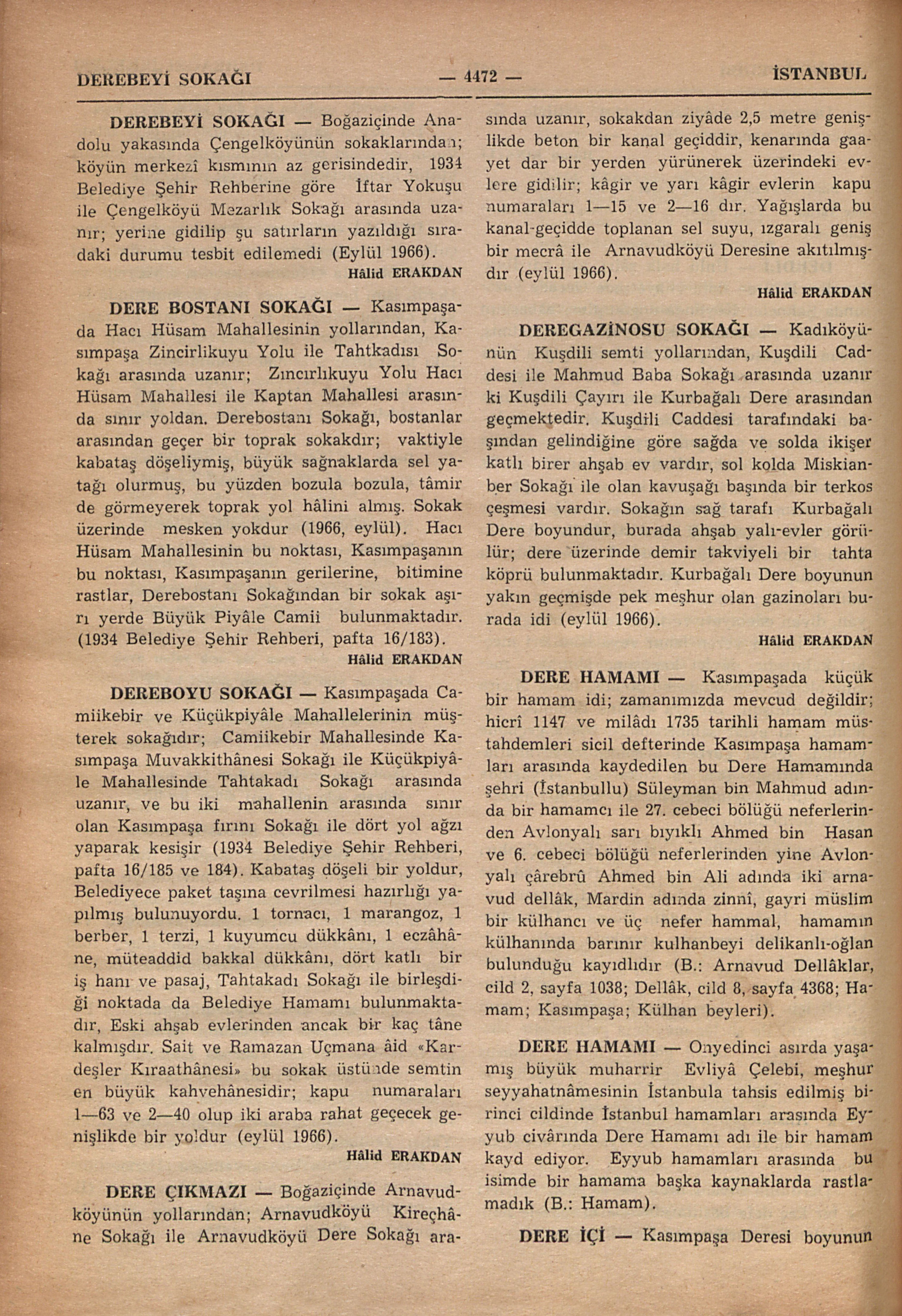 DEREBEYİ SOKAĞI — 4472 — İSTANBUL

DEREBEYİ SOKAĞI — Boğaziçinde Anadolu yakasında Çengelköyünün sokaklarından; köyün merkezî kısmının az gerisindedir, 1934 Belediye Şehir Rehberine göre İftar Yokuşu ile Çengelköyü Mezarlık Sokağı arasında uzanır; yerine gidilip şu satırların yazıldığı sıradaki durumu tesbit edilemedi (Eylül 1966).

Hâlid ERAKDAN

DERE BOSTANI SOKAĞI — Kasımpaşada Hacı Hüsam Mahallesinin yollarından, Kasımpaşa Zincirlikuyu Yolu ile Tahtkadısı Sokağı arasında uzanır; Zıncırlıkuyu Yolu Hacı Hüsam Mahallesi ile Kaptan Mahallesi arasında sınır yoldan. Derebostanı Sokağı, bostanlar arasından geçer bir toprak sokakdır; vaktiyle kabataş döşeliymiş, büyük sağnaklarda sel yatağı olurmuş, bu yüzden bozula bozula, tâmir de görmeyerek toprak yol hâlini almış. Sokak üzerinde mesken yokdur (1966, eylül). Hacı Hüsam Mahallesinin bu noktası, Kasımpaşanın bu noktası, Kasımpaşanın gerilerine, bitimine rastlar, Derebostanı Sokağından bir sokak aşırı yerde Büyük Piyâle Camii bulunmaktadır. (1934 Belediye Şehir Rehberi, pafta 16/183).

Hâlid ERAKDAN

DEREBOYU SOKAĞI — Kasımpaşada Camiikebir ve Küçükpiyâle Mahallelerinin müşterek sokağıdır; Camiikebir Mahallesinde Kasımpaşa Muvakkithânesi Sokağı ile Küçükpiyâle Mahallesinde Tahtakadı Sokağı arasında uzanır, ve bu iki mahallenin arasında sınır olan Kasımpaşa fırını Sokağı ile dört yol ağzı yaparak kesişir (1934 Belediye Şehir Rehberi, pafta 16/185 ve 184). Kabataş döşeli bir yoldur, Belediyece paket taşına cevrilmesi hazırlığı yapılmış bulunuyordu. 1 tornacı, 1 marangoz, 1 berber, 1 terzi, 1 kuyumcu dükkânı, 1 eczâhâne, müteaddid bakkal dükkânı, dört katlı bir iş hanı ve pasaj, Tahtakadı Sokağı ile birleşdiği noktada da Belediye Hamamı bulunmaktadır, Eski ahşab evlerinden ancak bir kaç tâne kalmışdır. Sait ve Ramazan Uçmana âid «Kardeşler Kıraathânesi» bu sokak üstünde semtin en büyük kahvehânesidir; kapu numaraları 1—63 ve 2—40 olup iki araba rahat geçecek genişlikde bir yoldur (eylül 1966).

Hâlid ERAKDAN

DERE ÇIKMAZI — Boğaziçinde Arnavudköyünün yollarından; Arnavudköyü Kireçhâne Sokağı ile Arnavudköyü Dere Sokağı arasında uzanır, sokakdan ziyâde 2,5 metre genişlikde beton bir kanal geçiddir, kenarında gaayet dar bir yerden yürünerek üzerindeki evlere gidilir; kâgir ve yarı kâgir evlerin kapu numaraları 1—15 ve 2—16 dır. Yağışlarda bu kanal-geçidde toplanan sel suyu, ızgaralı geniş bir mecrâ ile Arnavudköyü Deresine akıtılmışdır (eylül 1966).

Hâlid ERAKDAN

DEREGAZİNOSU SOKAĞI — Kadıköyünün Kuşdili semti yollarından, Kuşdili Caddesi ile Mahmud Baba Sokağı arasında uzanır ki Kuşdili Çayırı ile Kurbağalı Dere arasından geçmektedir. Kuşdili Caddesi tarafındaki başından gelindiğine göre sağda ve solda ikişer katlı birer ahşab ev vardır, sol kolda Miskianber Sokağı ile olan kavuşağı başında bir terkos çeşmesi vardır. Sokağın sağ tarafı Kurbağalı Dere boyundur, burada ahşab yalı-evler görülür; dere üzerinde demir takviyeli bir tahta köprü bulunmaktadır. Kurbağalı Dere boyunun yakın geçmişde pek meşhur olan gazinoları burada idi (eylül 1966).

Hâlid ERAKDAN

DERE HAMAMI — Kasımpaşada küçük bir hamam idi; zamanımızda mevcud değildir; hicrî 1147 ve milâdı 1735 tarihli hamam müstahdemleri sicil defterinde Kasımpaşa hamamları arasında kaydedilen bu Dere Hamamında şehri (İstanbullu) Süleyman bin Mahmud adında bir hamamcı ile 27. cebeci bölüğü neferlerinden Avlonyalı sarı bıyıklı Ahmed bin Hasan ve 6. cebeci bölüğü neferlerinden yine Avlonyalı çârebrû Ahmed bin Ali adında iki arnavud dellâk, Mardin adında zinnî, gayri müslim bir külhancı ve üç nefer hammal, hamamın külhanında barınır kulhanbeyi delikanlı-oğlan bulunduğu kayıdlıdır (B.: Arnavud Dellâklar, cild 2, sayfa 1038; Dellâk, cild 8, sayfa 4368; Hamam; Kasımpaşa; Külhan beyleri).

DERE HAMAMI — Onyedinci asırda yaşamış büyük muharrir Evliyâ Çelebi, meşhur seyyahatnâmesinin İstanbula tahsis edilmiş birinci cildinde İstanbul hamamları arasında Eyyub civârında Dere Hamamı adı ile bir hamam kayd ediyor. Eyyub hamamları arasında bu isimde bir hamama başka kaynaklarda rastlamadık (B.: Hamam).

DERE İÇİ — Kasımpaşa Deresi boyunun